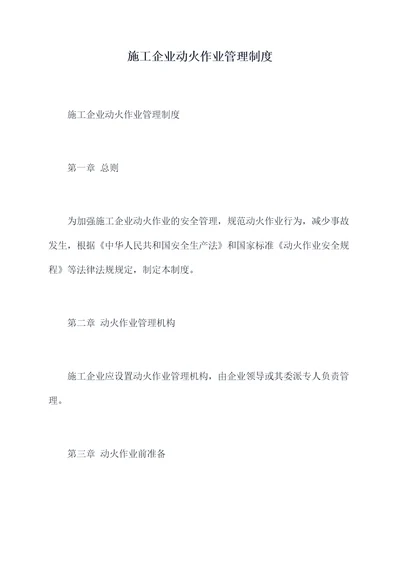 施工企业动火作业管理制度

施工企业动火作业管理制度

第一章 总则

为加强施工企业动火作业的安全管理，规范动火作业行为，减少事故发生，根据《中华人民共和国安全生产法》和国家标准《动火作业安全规程》等法律法规规定，制定本制度。

第二章 动火作业管理机构

施工企业应设置动火作业管理机构，由企业领导或其委派专人负责管理。

第三章 动火作业前准备